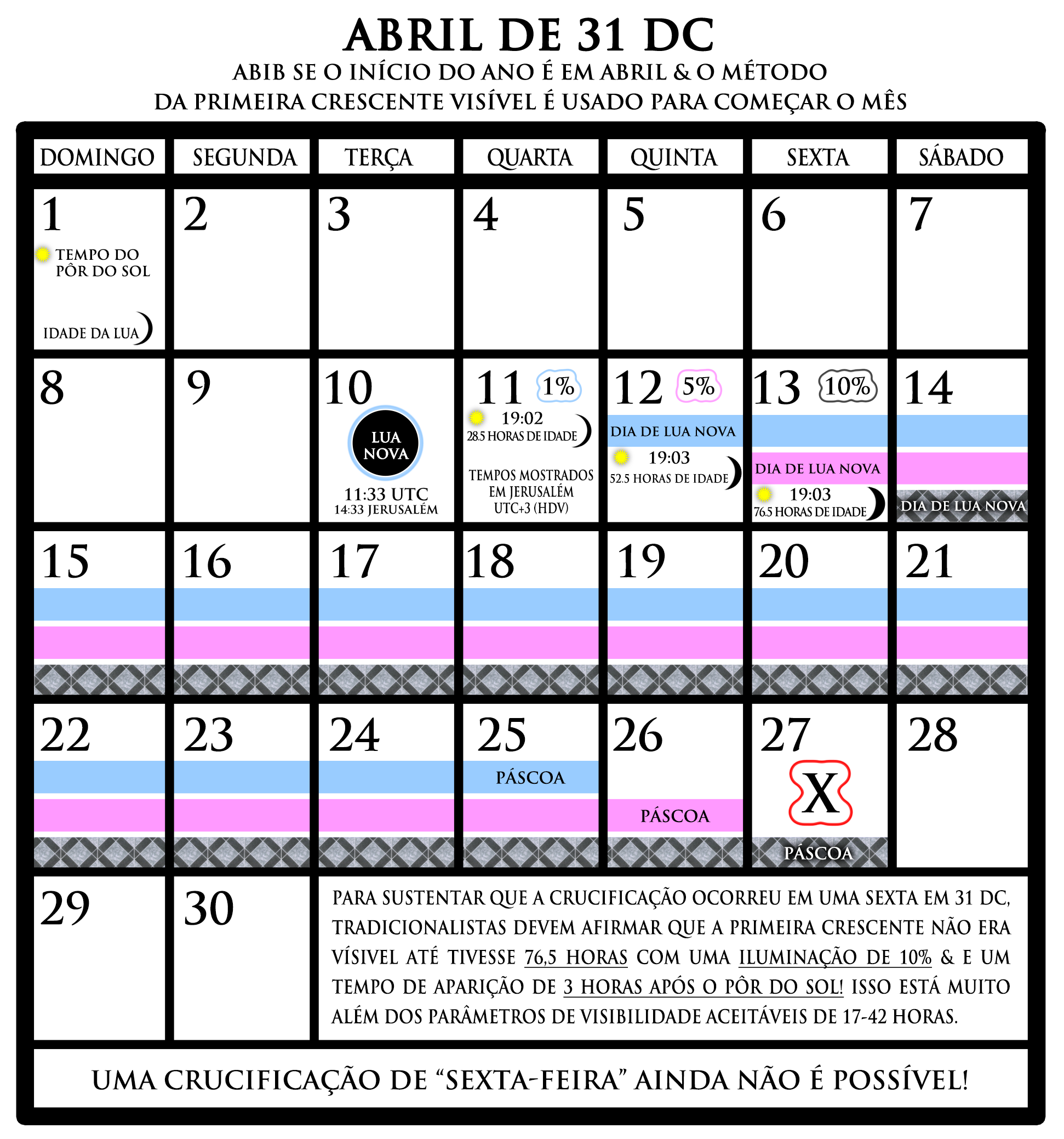 ABRIL DE 31 DC

ABIB SE O INÍCIO DO ANO É EM ABRIL & O MÉTODO DA PRIMEIRA CRESCENTE VISÍVEL É USADO PARA COMEÇAR O MÊS

| DOMINGO | SEGUNDA | TERÇA | QUARTA | QUINTA | SEXTA | SÁBADO |
|---|---|---|---|---|---|---|
| 1 TEMPO DO PÔR DO SOL IDADE DA LUA | 2 | 3 | 4 | 5 | 6 | 7 |
| 8 | 9 | 10 LUA NOVA 11:33 UTC 14:33 JERUSALÉM | 11 1% 19:02 28.5 HORAS DE IDADE TEMPOS MOSTRADOS EM JERUSALÉM UTC+3 (HDV) | 12 5% DIA DE LUA NOVA 19:03 52.5 HORAS DE IDADE | 13 10% DIA DE LUA NOVA 19:03 76.5 HORAS DE IDADE | 14 DIA DE LUA NOVA |
| 15 | 16 | 17 | 18 | 19 | 20 | 21 |
| 22 | 23 | 24 | 25 PÁSCOA | 26 PÁSCOA | 27 X PÁSCOA | 28 |
| 29 | 30 | | | | | |

PARA SUSTENTAR QUE A CRUCIFICAÇÃO OCORREU EM UMA SEXTA EM 31 DC, TRADICIONALISTAS DEVEM AFIRMAR QUE A PRIMEIRA CRESCENTE NÃO ERA VÍSIVEL ATÉ TIVESSE 76,5 HORAS COM UMA ILUMINAÇÃO DE 10% & E UM TEMPO DE APARIÇÃO DE 3 HORAS APÓS O PÔR DO SOL! ISSO ESTÁ MUITO ALÉM DOS PARÂMETROS DE VISIBILIDADE ACEITÁVEIS DE 17-42 HORAS.

UMA CRUCIFICAÇÃO DE “SEXTA-FEIRA” AINDA NÃO É POSSÍVEL!